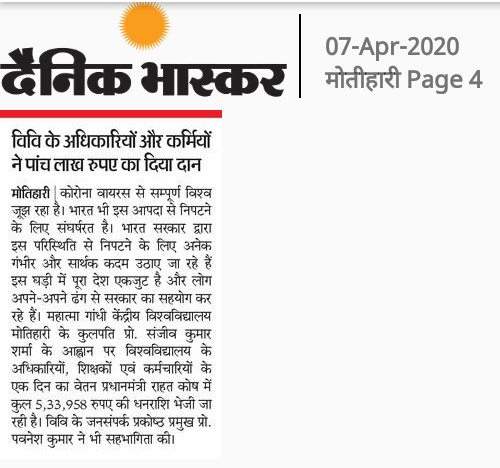 दैनिक भास्कर

07-Apr-2020
मोतीहारी Page 4

विवि के अधिकारियों और कर्मियों ने पांच लाख रुपए का दिया दान

मोतिहारी | कोरोना वायरस से सम्पूर्ण विश्व जूझ रहा है। भारत भी इस आपदा से निपटने के लिए संघर्षरत है। भारत सरकार द्वारा इस परिस्थिति से निपटने के लिए अनेक गंभीर और सार्थक कदम उठाए जा रहे हैं इस घड़ी में पूरा देश एकजुट है और लोग अपने-अपने ढंग से सरकार का सहयोग कर रहे हैं। महात्मा गांधी केंद्रीय विश्वविद्यालय मोतिहारी के कुलपति प्रो. संजीव कुमार शर्मा के आह्वान पर विश्वविद्यालय के अधिकारियों, शिक्षकों एवं कर्मचारियों के एक दिन का वेतन प्रधानमंत्री राहत कोष में कुल 5,33,958 रुपए की धनराशि भेजी जा रही है। विवि के जनसंपर्क प्रकोष्ठ प्रमुख प्रो. पवनेश कुमार ने भी सहभागिता की।